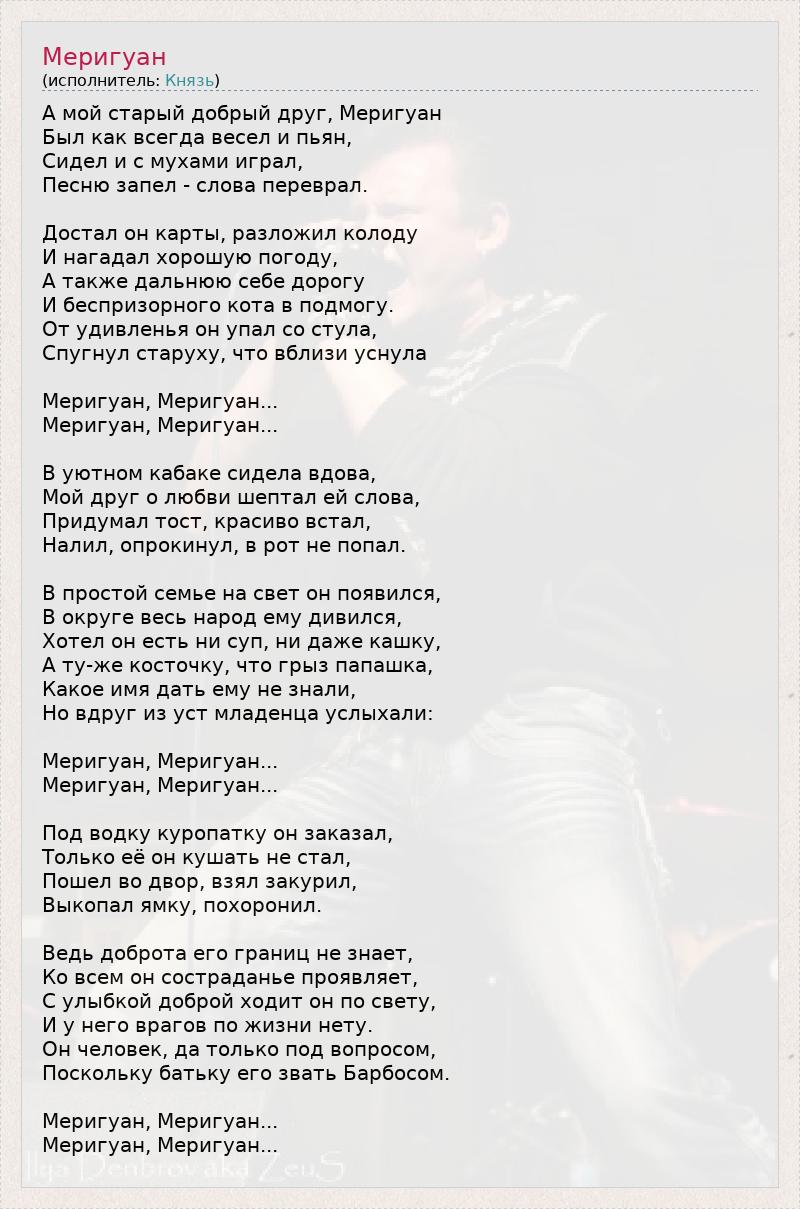 Меригуан
(исполнитель: Князь)

А мой старый добрый друг, Меригуан
Был как всегда весел и пьян,
Сидел и с мухами играл,
Песню запел - слова переврал.

Достал он карты, разложил колоду
И нагадал хорошую погоду,
А также дальнюю себе дорогу
И беспризорного кота в подмогу.
От удивленья он упал со стула,
Спугнул старуху, что вблизи уснула

Меригуан, Меригуан...
Меригуан, Меригуан...

В уютном кабаке сидела вдова,
Мой друг о любви шептал ей слова,
Придумал тост, красиво встал,
Налил, опрокинул, в рот не попал.

В простой семье на свет он появился,
В округе весь народ ему дивился,
Хотел он есть ни суп, ни даже кашку,
А ту-же косточку, что грыз папашка,
Какое имя дать ему не знали,
Но вдруг из уст младенца услыхали:

Меригуан, Меригуан...
Меригуан, Меригуан...

Под водку куропатку он заказал,
Только её он кушать не стал,
Пошел во двор, взял закурил,
Выкопал ямку, похоронил.

Ведь доброта его границ не знает,
Ко всем он состраданье проявляет,
С улыбкой доброй ходит он по свету,
И у него врагов по жизни нету.
Он человек, да только под вопросом,
Поскольку батьку его звать Барбосом.

Меригуан, Меригуан...
Меригуан, Меригуан...

Ilja Denbrov aka ZeuS